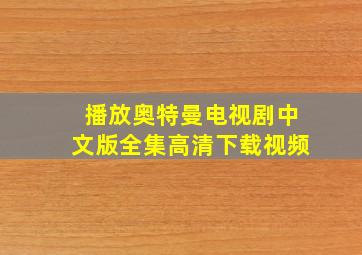 播放奥特曼电视剧中文版全集高清下载视频